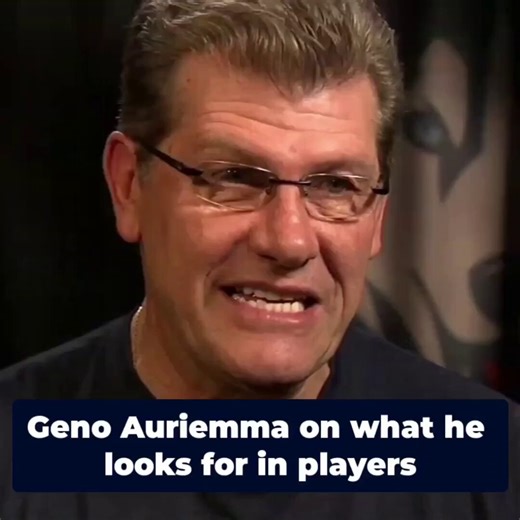 Geno Auriemma on what he looks for in players